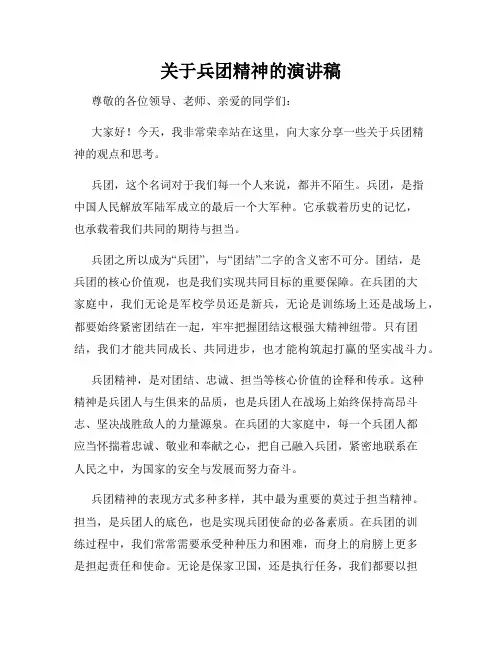 关于兵团精神的演讲稿

尊敬的各位领导、老师、亲爱的同学们：

大家好！今天，我非常荣幸站在这里，向大家分享一些关于兵团精神的观点和思考。

兵团，这个名词对于我们每一个人来说，都并不陌生。兵团，是指中国人民解放军陆军成立的最后一个大军种。它承载着历史的记忆，也承载着我们共同的期待与担当。

兵团之所以成为“兵团”，与“团结”二字的含义密不可分。团结，是兵团的核心价值观，也是我们实现共同目标的重要保障。在兵团的大家庭中，我们无论是军校学员还是新兵，无论是训练场上还是战场上，都要始终紧密团结在一起，牢牢把握团结这根强大精神纽带。只有团结，我们才能共同成长、共同进步，也才能构筑起打赢的坚实战斗力。

兵团精神，是对团结、忠诚、担当等核心价值的诠释和传承。这种精神是兵团人与生俱来的品质，也是兵团人在战场上始终保持高昂斗志、坚决战胜敌人的力量源泉。在兵团的大家庭中，每一个兵团人都应当怀揣着忠诚、敬业和奉献之心，把自己融入兵团，紧密地联系在人民之中，为国家的安全与发展而努力奋斗。

兵团精神的表现方式多种多样，其中最为重要的莫过于担当精神。担当，是兵团人的底色，也是实现兵团使命的必备素质。在兵团的训练过程中，我们常常需要承受种种压力和困难，而身上的肩膀上更多是担起责任和使命。无论是保家卫国，还是执行任务，我们都要以担